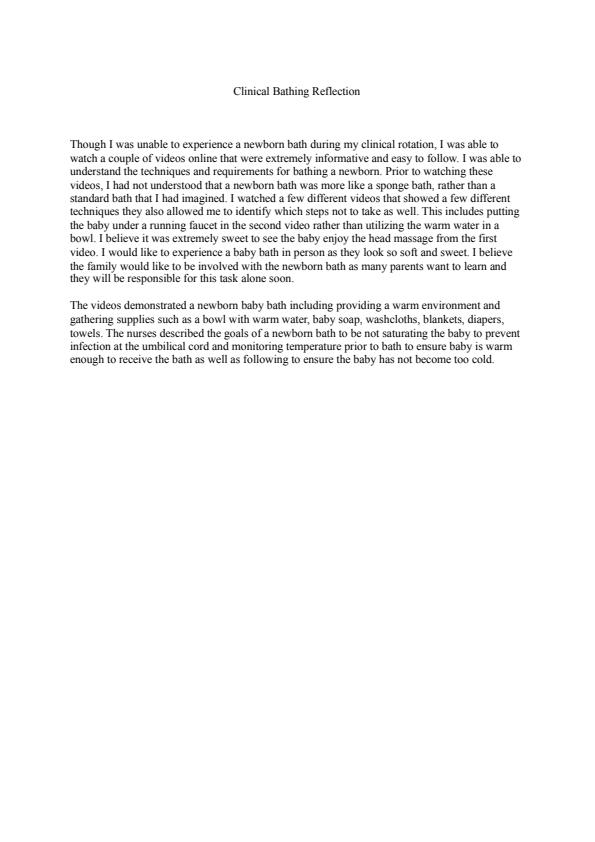 Clinical Bathing Reflection

Though I was unable to experience a newborn bath during my clinical rotation, I was able to watch a couple of videos online that were extremely informative and easy to follow. I was able to understand the techniques and requirements for bathing a newborn. Prior to watching these videos, I had not understood that a newborn bath was more like a sponge bath, rather than a standard bath that I had imagined. I watched a few different videos that showed a few different techniques they also allowed me to identify which steps not to take as well. This includes putting the baby under a running faucet in the second video rather than utilizing the warm water in a bowl. I believe it was extremely sweet to see the baby enjoy the head massage from the first video. I would like to experience a baby bath in person as they look so soft and sweet. I believe the family would like to be involved with the newborn bath as many parents want to learn and they will be responsible for this task alone soon.

The videos demonstrated a newborn baby bath including providing a warm environment and gathering supplies such as a bowl with warm water, baby soap, washcloths, blankets, diapers, towels. The nurses described the goals of a newborn bath to be not saturating the baby to prevent infection at the umbilical cord and monitoring temperature prior to bath to ensure baby is warm enough to receive the bath as well as following to ensure the baby has not become too cold.